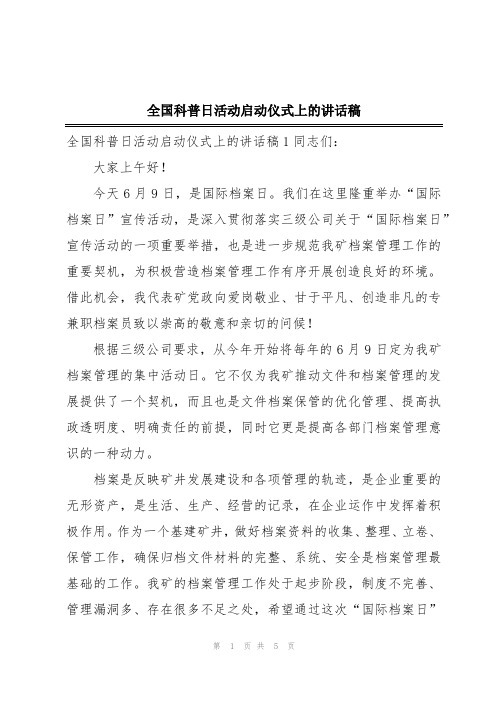 全国科普日活动启动仪式上的讲话稿

全国科普日活动启动仪式上的讲话稿1同志们：

大家上午好！

今天6月9日，是国际档案日。我们在这里隆重举办“国际档案日”宣传活动，是深入贯彻落实三级公司关于“国际档案日”宣传活动的一项重要举措，也是进一步规范我矿档案管理工作的重要契机，为积极营造档案管理工作有序开展创造良好的环境。借此机会，我代表矿党政向爱岗敬业、甘于平凡、创造非凡的专兼职档案员致以崇高的敬意和亲切的问候！

根据三级公司要求，从今年开始将每年的6月9日定为我矿档案管理的集中活动日。它不仅为我矿推动文件和档案管理的发展提供了一个契机，而且也是文件档案保管的优化管理、提高执政透明度、明确责任的前提，同时它更是提高各部门档案管理意识的一种动力。

档案是反映矿井发展建设和各项管理的轨迹，是企业重要的无形资产，是生活、生产、经营的记录，在企业运作中发挥着积极作用。作为一个基建矿井，做好档案资料的收集、整理、立卷、保管工作，确保归档文件材料的完整、系统、安全是档案管理最基础的工作。我矿的档案管理工作处于起步阶段，制度不完善、管理漏洞多、存在很多不足之处，希望通过这次“国际档案日”

第 1 页 共 5 页